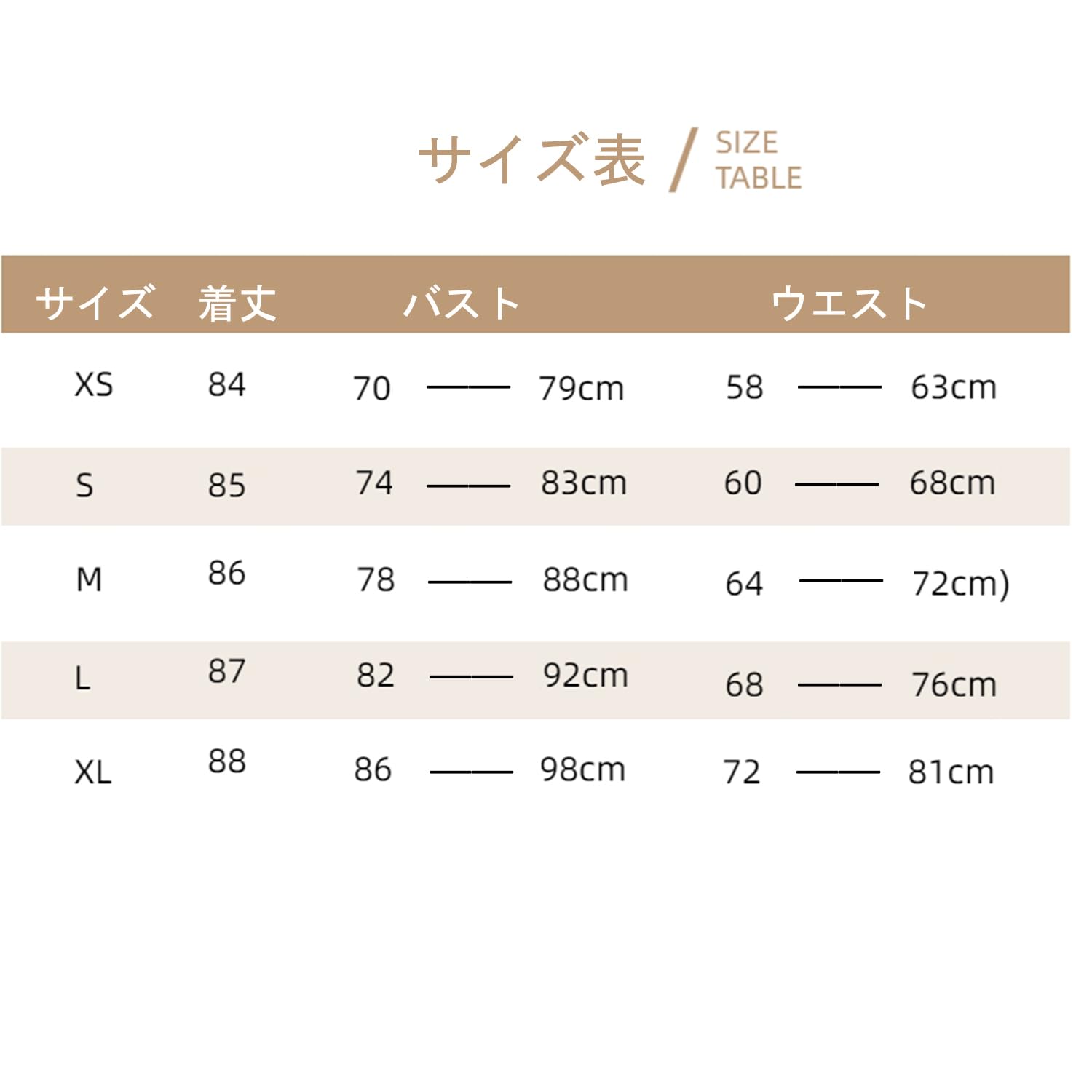 サイズ表 / SIZE TABLE

| サイズ | 着丈 | バスト | ウエスト |
|---|---|---|---|
| XS | 84 | 70 —— 79cm | 58 —— 63cm |
| S | 85 | 74 —— 83cm | 60 —— 68cm |
| M | 86 | 78 —— 88cm | 64 —— 72cm) |
| L | 87 | 82 —— 92cm | 68 —— 76cm |
| XL | 88 | 86 —— 98cm | 72 —— 81cm |